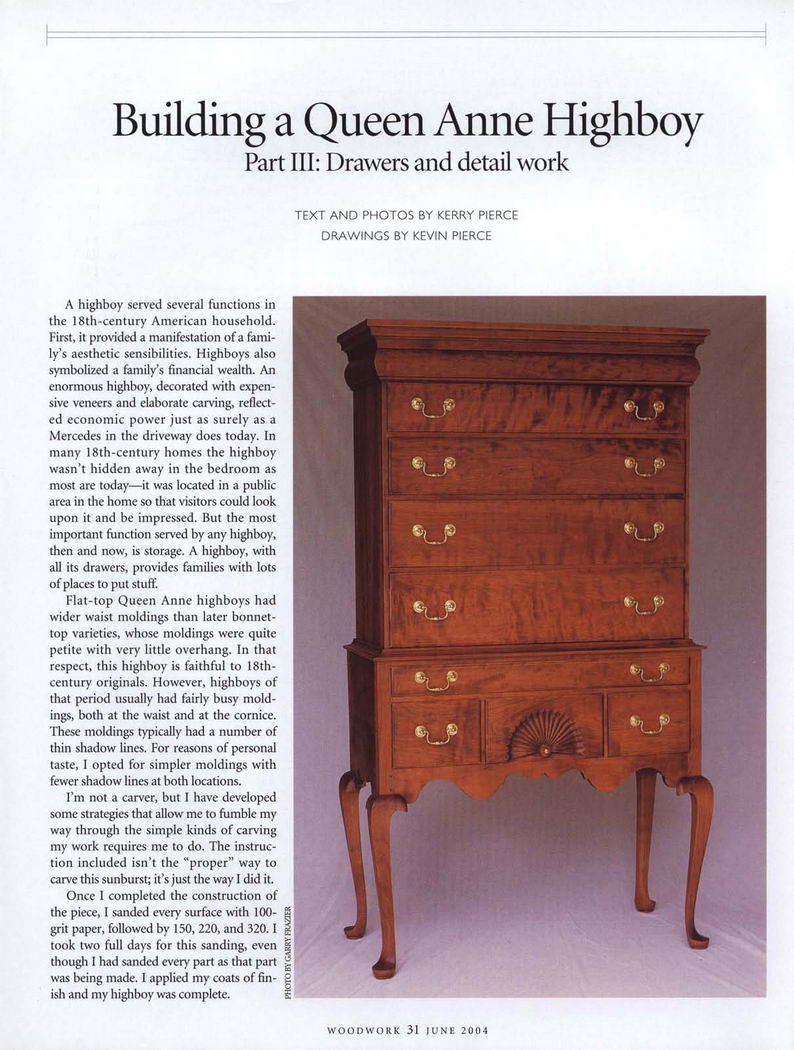 Building a Queen Anne Highboy
Part III: Drawers and detail work

TEXT AND PHOTOS BY KERRY PIERCE
DRAWINGS BY KEVIN PIERCE

A highboy served several functions in the 18th-century American household. First, it provided a manifestation of a family's aesthetic sensibilities. Highboys also symbolized a family's financial wealth. An enormous highboy, decorated with expensive veneers and elaborate carving, reflected economic power just as surely as a Mercedes in the driveway does today. In many 18th-century homes the highboy wasn't hidden away in the bedroom as most are today—it was located in a public area in the home so that visitors could look upon it and be impressed. But the most important function served by any highboy, then and now, is storage. A highboy, with all its drawers, provides families with lots of places to put stuff.

Flat-top Queen Anne highboys had wider waist moldings than later bonnet-top varieties, whose moldings were quite petite with very little overhang. In that respect, this highboy is faithful to 18th-century originals. However, highboys of that period usually had fairly busy moldings, both at the waist and at the cornice. These moldings typically had a number of thin shadow lines. For reasons of personal taste, I opted for simpler moldings with fewer shadow lines at both locations.

I'm not a carver, but I have developed some strategies that allow me to fumble my way through the simple kinds of carving my work requires me to do. The instruction included isn't the "proper" way to carve this sunburst; it's just the way I did it.

Once I completed the construction of the piece, I sanded every surface with 100-grit paper, followed by 150, 220, and 320. I took two full days for this sanding, even though I had sanded every part as that part was being made. I applied my coats of finish and my highboy was complete.

PHOTO BY GARRY FRAZIER

WOODWORK 31 JUNE 2004